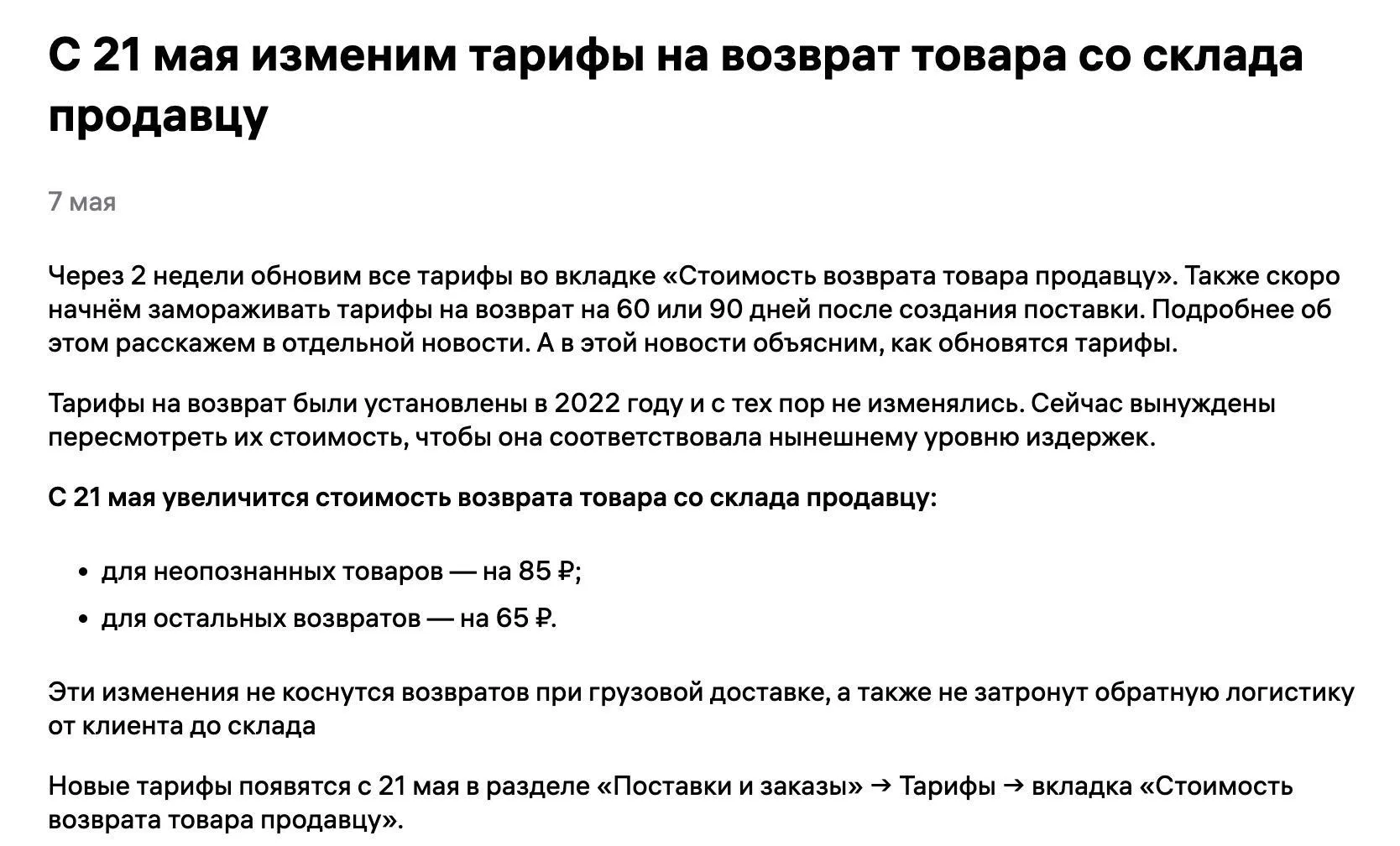 С 21 мая изменим тарифы на возврат товара со склада продавцу

7 мая

Через 2 недели обновим все тарифы во вкладке «Стоимость возврата товара продавцу». Также скоро начнём замораживать тарифы на возврат на 60 или 90 дней после создания поставки. Подробнее об этом расскажем в отдельной новости. А в этой новости объясним, как обновятся тарифы.

Тарифы на возврат были установлены в 2022 году и с тех пор не изменялись. Сейчас вынуждены пересмотреть их стоимость, чтобы она соответствовала нынешнему уровню издержек.

С 21 мая увеличится стоимость возврата товара со склада продавцу:

• для неопознанных товаров — на 85 ₽;
• для остальных возвратов — на 65 ₽.

Эти изменения не коснутся возвратов при грузовой доставке, а также не затронут обратную логистику от клиента до склада

Новые тарифы появятся с 21 мая в разделе «Поставки и заказы» → Тарифы → вкладка «Стоимость возврата товара продавцу».